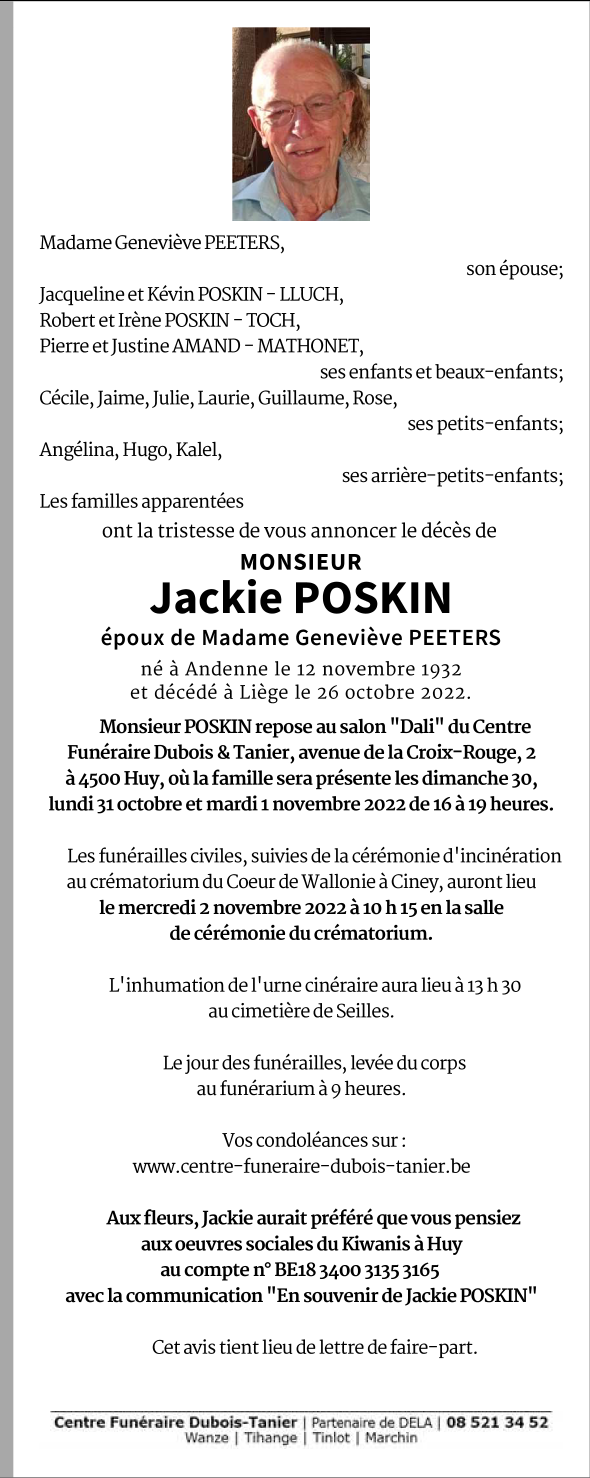 Madame Geneviève PEETERS,
son épouse;

Jacqueline et Kévin POSKIN - LLUCH,
Robert et Irène POSKIN - TOCH,
Pierre et Justine AMAND - MATHONET,
ses enfants et beaux-enfants;

Cécile, Jaime, Julie, Laurie, Guillaume, Rose,
ses petits-enfants;

Angélina, Hugo, Kalel,
ses arrière-petits-enfants;

Les familles apparentées
ont la tristesse de vous annoncer le décès de

MONSIEUR
Jackie POSKIN
époux de Madame Geneviève PEETERS

né à Andenne le 12 novembre 1932
et décédé à Liège le 26 octobre 2022.

Monsieur POSKIN repose au salon "Dali" du Centre Funéraire Dubois & Tanier, avenue de la Croix-Rouge, 2 à 4500 Huy, où la famille sera présente les dimanche 30, lundi 31 octobre et mardi 1 novembre 2022 de 16 à 19 heures.

Les funérailles civiles, suivies de la cérémonie d'incinération au crématorium du Coeur de Wallonie à Ciney, auront lieu le mercredi 2 novembre 2022 à 10 h 15 en la salle de cérémonie du crématorium.

L'inhumation de l'urne cinéraire aura lieu à 13 h 30 au cimetière de Seilles.

Le jour des funérailles, levée du corps au funérarium à 9 heures.

Vos condoléances sur :
www.centre-funeraire-dubois-tanier.be

Aux fleurs, Jackie aurait préféré que vous pensiez aux oeuvres sociales du Kiwanis à Huy au compte n° BE18 3400 3135 3165 avec la communication "En souvenir de Jackie POSKIN"

Cet avis tient lieu de lettre de faire-part.

Centre Funéraire Dubois-Tanier | Partenaire de DELA | 08 521 34 52
Wanze | Tihange | Tinlot | Marchin